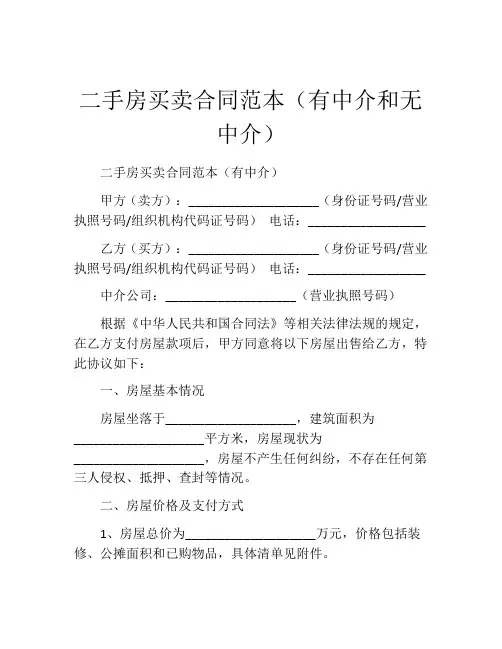 二手房买卖合同范本（有中介和无中介）

二手房买卖合同范本（有中介）

甲方（卖方）：____________________（身份证号码/营业执照号码/组织机构代码证号码） 电话：__________________

乙方（买方）：____________________（身份证号码/营业执照号码/组织机构代码证号码） 电话：__________________

中介公司：____________________（营业执照号码）

根据《中华人民共和国合同法》等相关法律法规的规定，在乙方支付房屋款项后，甲方同意将以下房屋出售给乙方，特此协议如下：

一、房屋基本情况

房屋坐落于____________________，建筑面积为____________________平方米，房屋现状为____________________，房屋不产生任何纠纷，不存在任何第三人侵权、抵押、查封等情况。

二、房屋价格及支付方式

1、房屋总价为____________________万元，价格包括装修、公摊面积和已购物品，具体清单见附件。